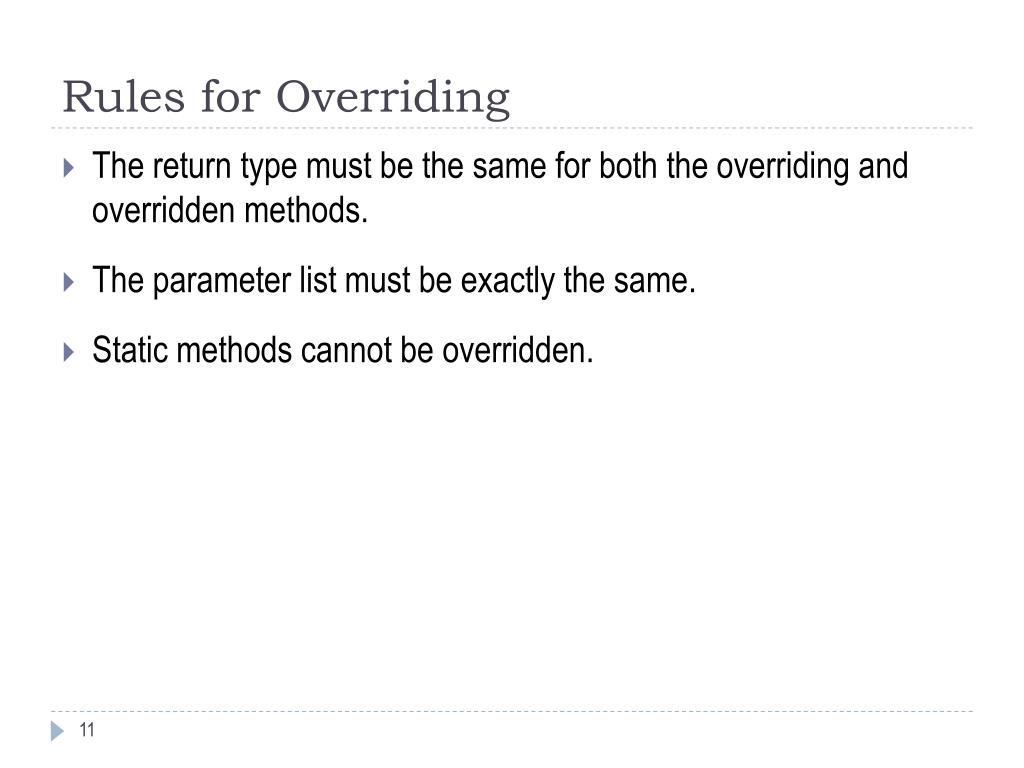 Rules for Overriding

The return type must be the same for both the overriding and overridden methods.

The parameter list must be exactly the same.

Static methods cannot be overridden.

11